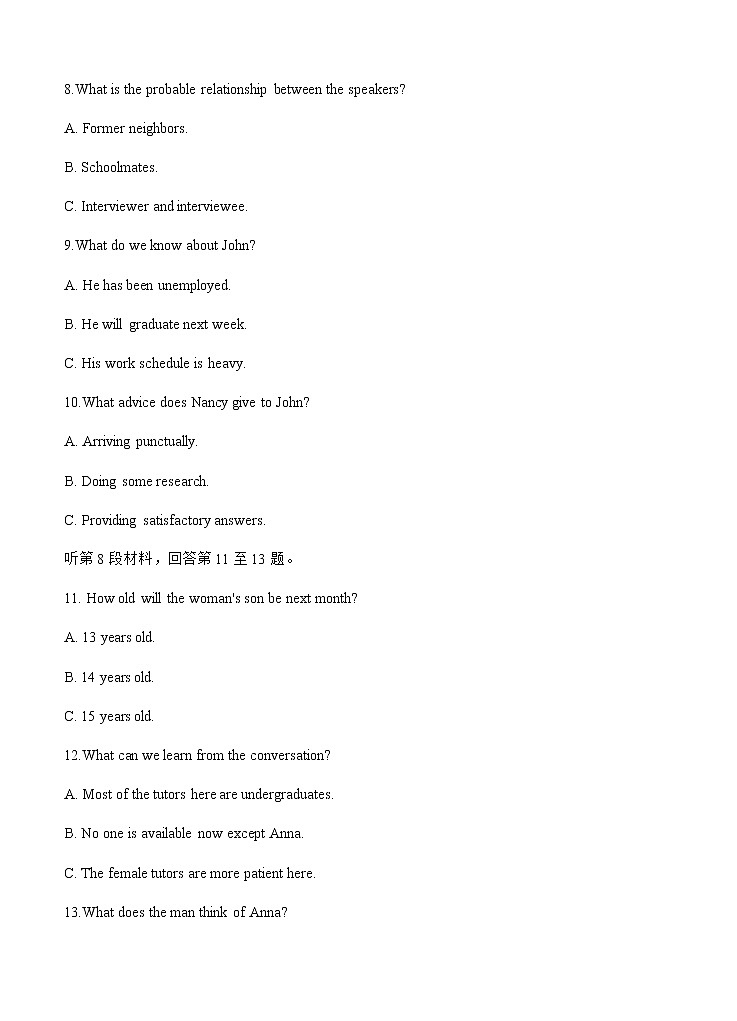 8.What is the probable relationship between the speakers?

A. Former neighbors.

B. Schoolmates.

C. Interviewer and interviewee.

9.What do we know about John?

A. He has been unemployed.

B. He will graduate next week.

C. His work schedule is heavy.

10.What advice does Nancy give to John?

A. Arriving punctually.

B. Doing some research.

C. Providing satisfactory answers.

听第 8 段材料，回答第 11 至 13 题。

11. How old will the woman's son be next month?

A. 13 years old.

B. 14 years old.

C. 15 years old.

12.What can we learn from the conversation?

A. Most of the tutors here are undergraduates.

B. No one is available now except Anna.

C. The female tutors are more patient here.

13.What does the man think of Anna?